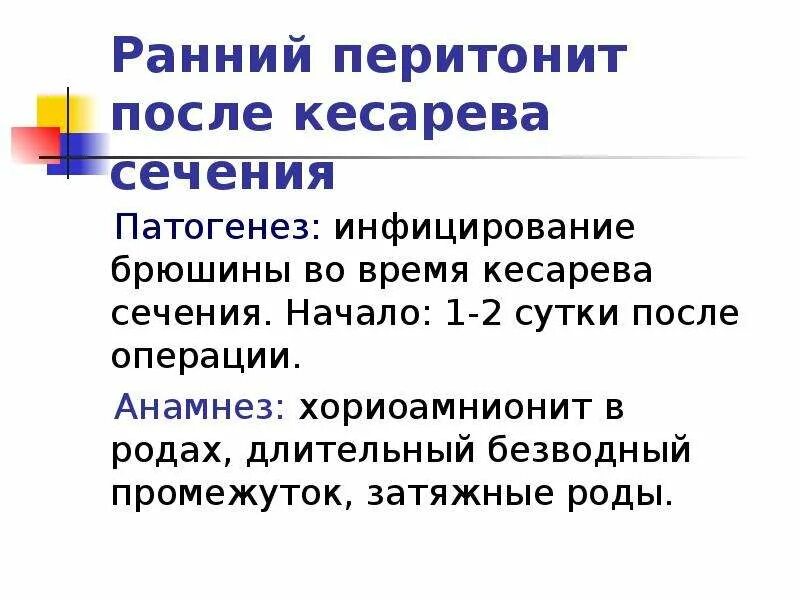 Ранний перитонит после кесарева сечения

Патогенез: инфицирование брюшины во время кесарева сечения. Начало: 1-2 сутки после операции.

Анамнез: хориоамнионит в родах, длительный безводный промежуток, затяжные роды.